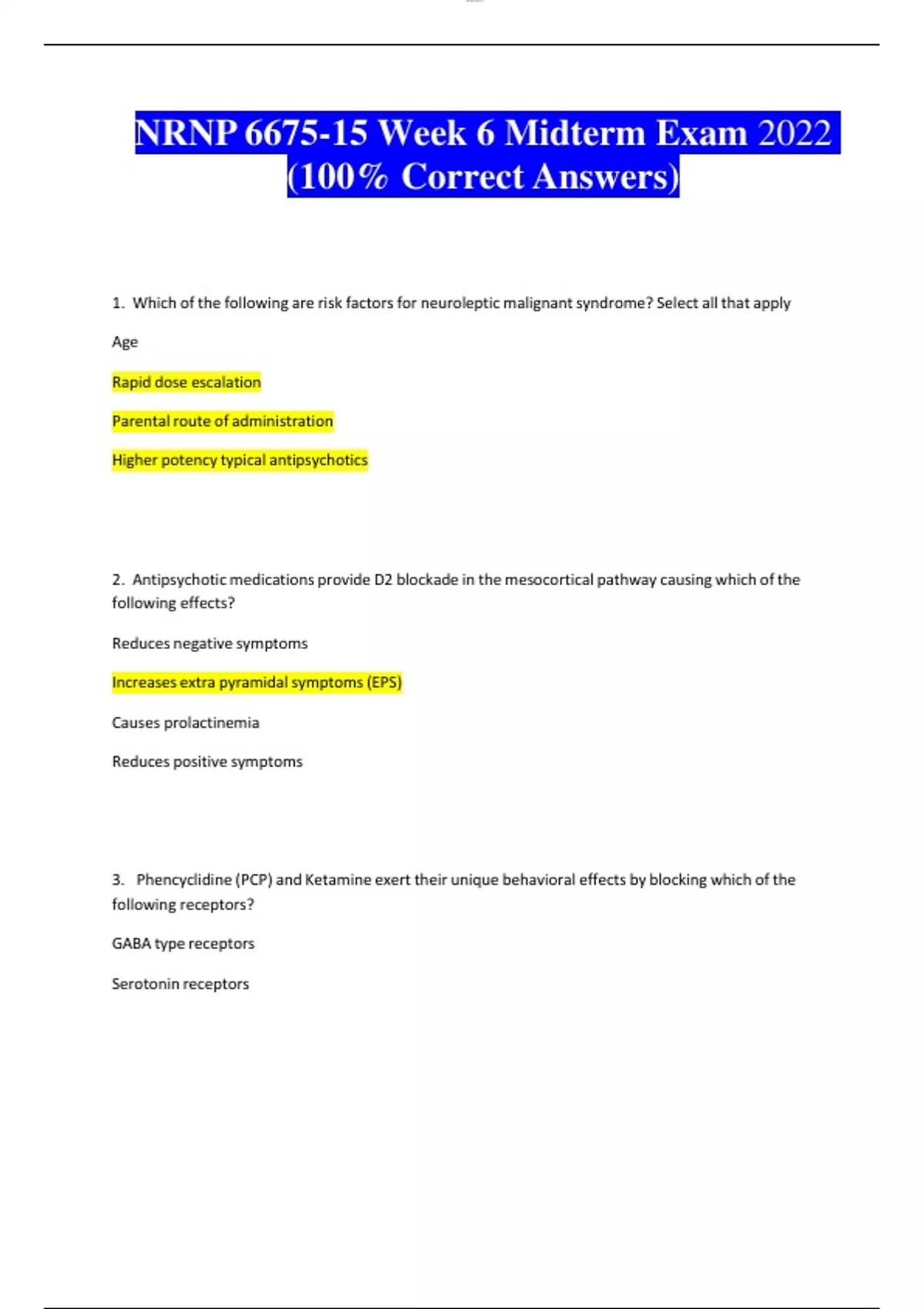 NRNP 6675-15 Week 6 Midterm Exam 2022 (100% Correct Answers)

1. Which of the following are risk factors for neuroleptic malignant syndrome? Select all that apply

Age

Rapid dose escalation

Parental route of administration

Higher potency typical antipsychotics

2. Antipsychotic medications provide D2 blockade in the mesocortical pathway causing which of the following effects?

Reduces negative symptoms

Increases extra pyramidal symptoms (EPS)

Causes prolactinemia

Reduces positive symptoms

3. Phencyclidine (PCP) and Ketamine exert their unique behavioral effects by blocking which of the following receptors?

GABA type receptors

Serotonin receptors